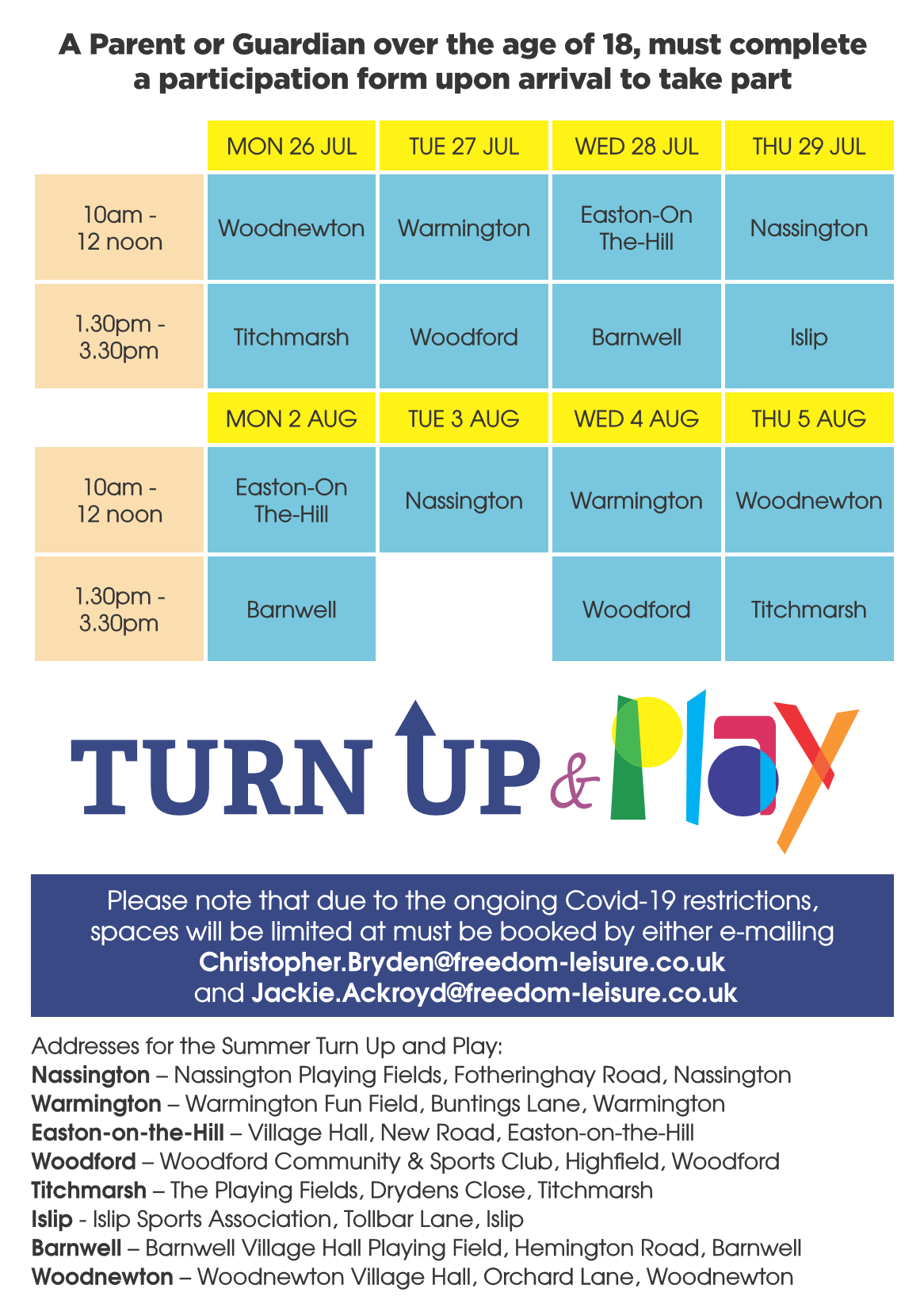 A Parent or Guardian over the age of 18, must complete a participation form upon arrival to take part

| | MON 26 JUL | TUE 27 JUL | WED 28 JUL | THU 29 JUL |
|---|---|---|---|---|
| 10am - 12 noon | Woodnewton | Warmington | Easton-On The-Hill | Nassington |
| 1.30pm - 3.30pm | Titchmarsh | Woodford | Barnwell | Islip |

| | MON 2 AUG | TUE 3 AUG | WED 4 AUG | THU 5 AUG |
|---|---|---|---|---|
| 10am - 12 noon | Easton-On The-Hill | Nassington | Warmington | Woodnewton |
| 1.30pm - 3.30pm | Barnwell | | Woodford | Titchmarsh |

TURN UP & Play

Please note that due to the ongoing Covid-19 restrictions, spaces will be limited at must be booked by either e-mailing Christopher.Bryden@freedom-leisure.co.uk and Jackie.Ackroyd@freedom-leisure.co.uk

Addresses for the Summer Turn Up and Play:
Nassington – Nassington Playing Fields, Fotheringhay Road, Nassington
Warmington – Warmington Fun Field, Buntings Lane, Warmington
Easton-on-the-Hill – Village Hall, New Road, Easton-on-the-Hill
Woodford – Woodford Community & Sports Club, Highfield, Woodford
Titchmarsh – The Playing Fields, Drydens Close, Titchmarsh
Islip - Islip Sports Association, Tollbar Lane, Islip
Barnwell – Barnwell Village Hall Playing Field, Hemington Road, Barnwell
Woodnewton – Woodnewton Village Hall, Orchard Lane, Woodnewton